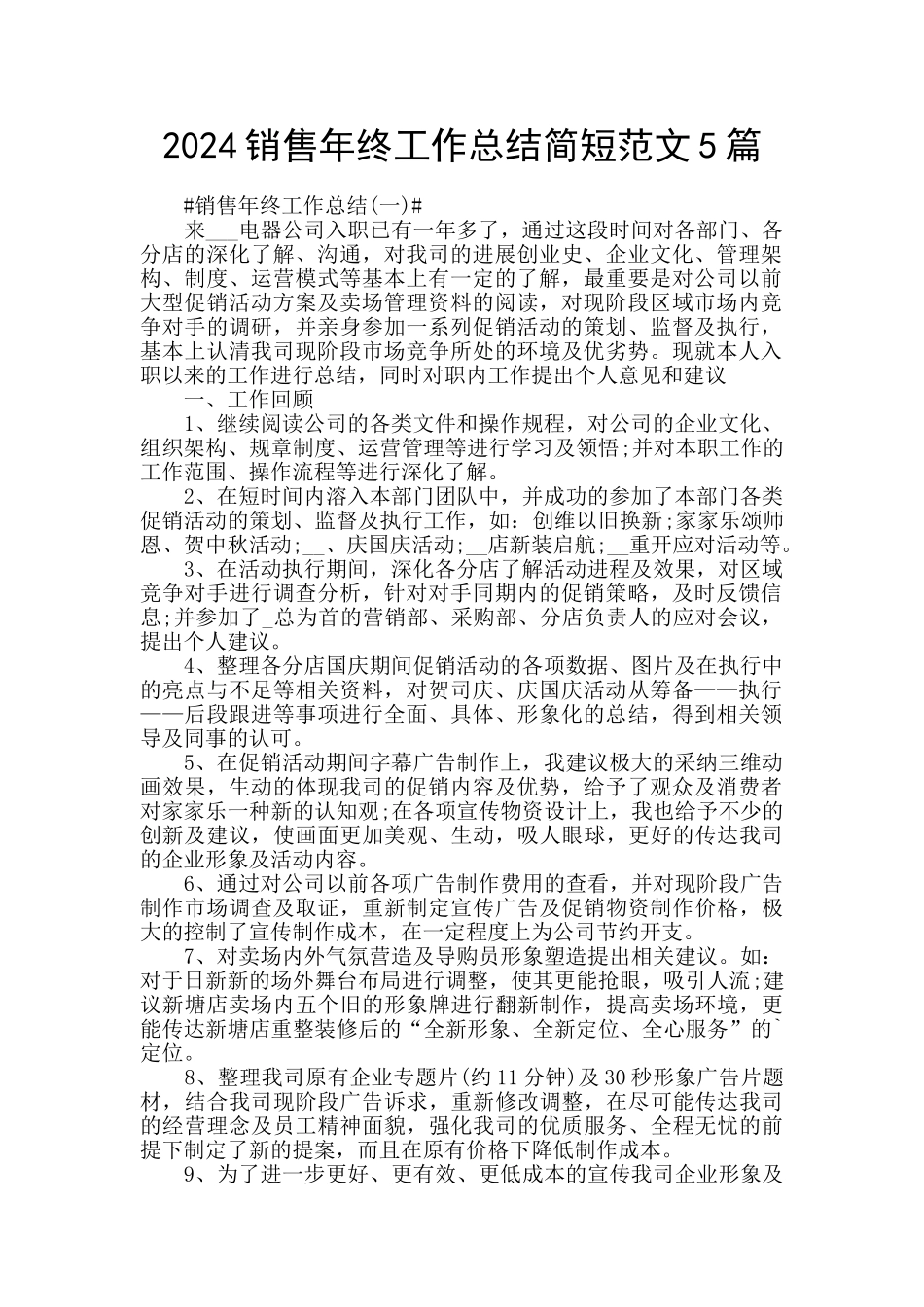 2024 销售年终工作总结简短范文 5 篇

#销售年终工作总结(一)#

来___电器公司入职已有一年多了，通过这段时间对各部门、各分店的深化了解、沟通，对我司的进展创业史、企业文化、管理架构、制度、运营模式等基本上有一定的了解，最重要是对公司以前大型促销活动方案及卖场管理资料的阅读，对现阶段区域市场内竞争对手的调研，并亲身参加一系列促销活动的策划、监督及执行，基本上认清我司现阶段市场竞争所处的环境及优劣势。现就本人入职以来的工作进行总结，同时对职内工作提出个人意见和建议

一、工作回顾

1、继续阅读公司的各类文件和操作规程，对公司的企业文化、组织架构、规章制度、运营管理等进行学习及领悟;并对本职工作的工作范围、操作流程等进行深化了解。

2、在短时间内溶入本部门团队中，并成功的参加了本部门各类促销活动的策划、监督及执行工作，如：创维以旧换新;家家乐颂师恩、贺中秋活动;__、庆国庆活动;__店新装启航;__重开应对活动等。

3、在活动执行期间，深化各分店了解活动进程及效果，对区域竞争对手进行调查分析，针对对手同期内的促销策略，及时反馈信息;并参加了_总为首的营销部、采购部、分店负责人的应对会议，提出个人建议。

4、整理各分店国庆期间促销活动的各项数据、图片及在执行中的亮点与不足等相关资料，对贺司庆、庆国庆活动从筹备——执行——后段跟进等事项进行全面、具体、形象化的总结，得到相关领导及同事的认可。

5、在促销活动期间字幕广告制作上，我建议极大的采纳三维动画效果，生动的体现我司的促销内容及优势，给予了观众及消费者对家家乐一种新的认知观;在各项宣传物资设计上，我也给予不少的创新及建议，使画面更加美观、生动，吸人眼球，更好的传达我司的企业形象及活动内容。

6、通过对公司以前各项广告制作费用的查看，并对现阶段广告制作市场调查及取证，重新制定宣传广告及促销物资制作价格，极大的控制了宣传制作成本，在一定程度上为公司节约开支。

7、对卖场内外气氛营造及导购员形象塑造提出相关建议。如：对于日新新的场外舞台布局进行调整，使其更能抢眼，吸引人流;建议新塘店卖场内五个旧的形象牌进行翻新制作，提高卖场环境，更能传达新塘店重整装修后的“全新形象、全新定位、全心服务”的`定位。

8、整理我司原有企业专题片(约 11 分钟)及 30 秒形象广告片题材，结合我司现阶段广告诉求，重新修改调整，在尽可能传达我司的经营理念及员工精神面貌，强化我司的优质服务、全程无忧的前提下制定了新的提案，而且在原有价格下降低制作成本。

9、为了进一步更好、更有效、更低成本的宣传我司企业形象及